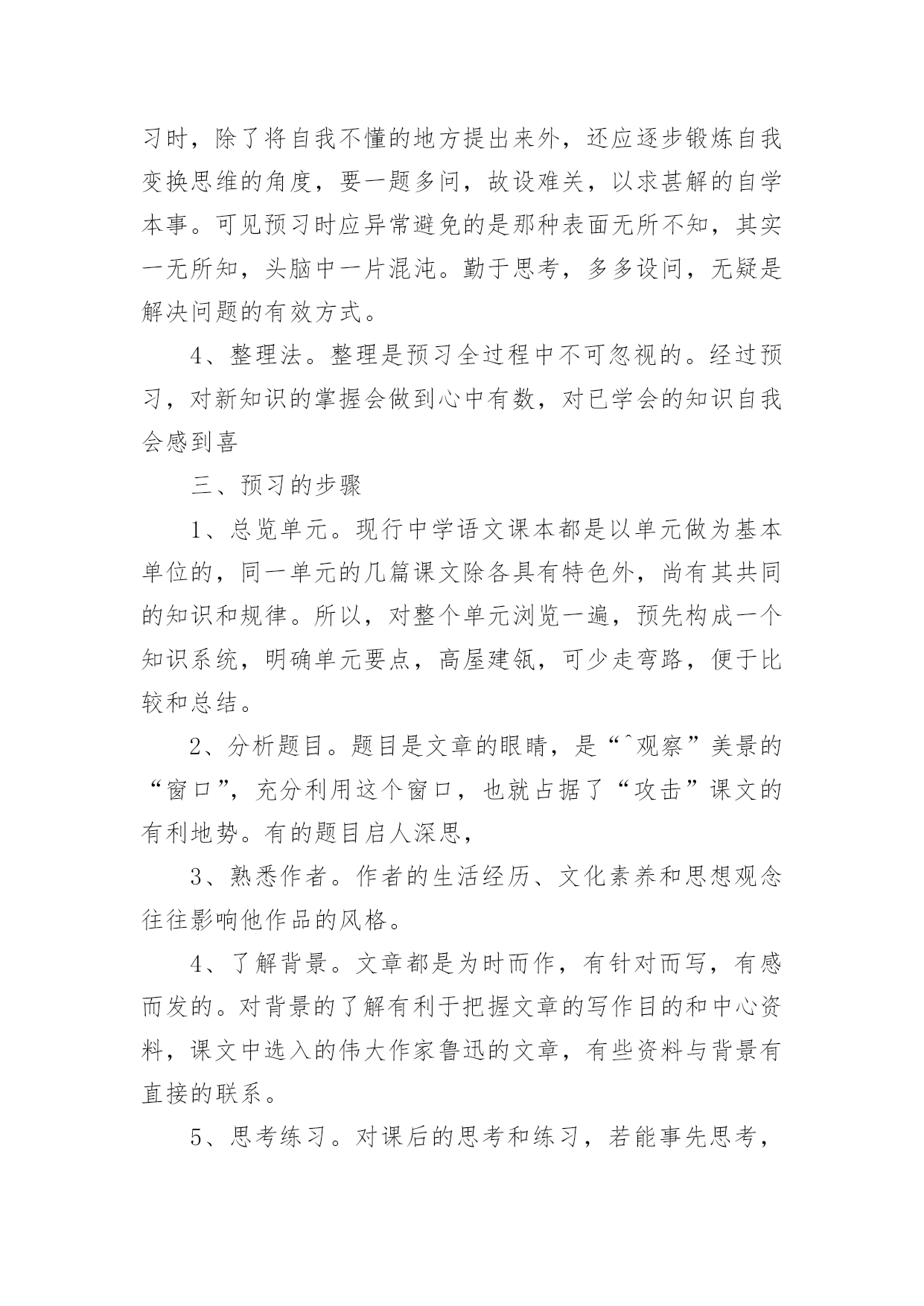 习时，除了将自我不懂的地方提出来外，还应逐步锻炼自我变换思维的角度，要一题多问，故设难关，以求甚解的自学本事。可见预习时应异常避免的是那种表面无所不知，其实一无所知，头脑中一片混沌。勤于思考，多多设问，无疑是解决问题的有效方式。

4、整理法。整理是预习全过程中不可忽视的。经过预习，对新知识的掌握会做到心中有数，对已学会的知识自我会感到喜

三、预习的步骤

1、总览单元。现行中学语文课本都是以单元做为基本单位的，同一单元的几篇课文除各具有特色外，尚有其共同的知识和规律。所以，对整个单元浏览一遍，预先构成一个知识系统，明确单元要点，高屋建瓴，可少走弯路，便于比较和总结。

2、分析题目。题目是文章的眼睛，是“^观察”美景的“窗口”，充分利用这个窗口，也就占据了“攻击”课文的有利地势。有的题目启人深思，

3、熟悉作者。作者的生活经历、文化素养和思想观念往往影响他作品的风格。

4、了解背景。文章都是为时而作，有针对而写，有感而发的。对背景的了解有利于把握文章的写作目的和中心资料，课文中选入的伟大作家鲁迅的文章，有些资料与背景有直接的联系。

5、思考练习。对课后的思考和练习，若能事先思考，